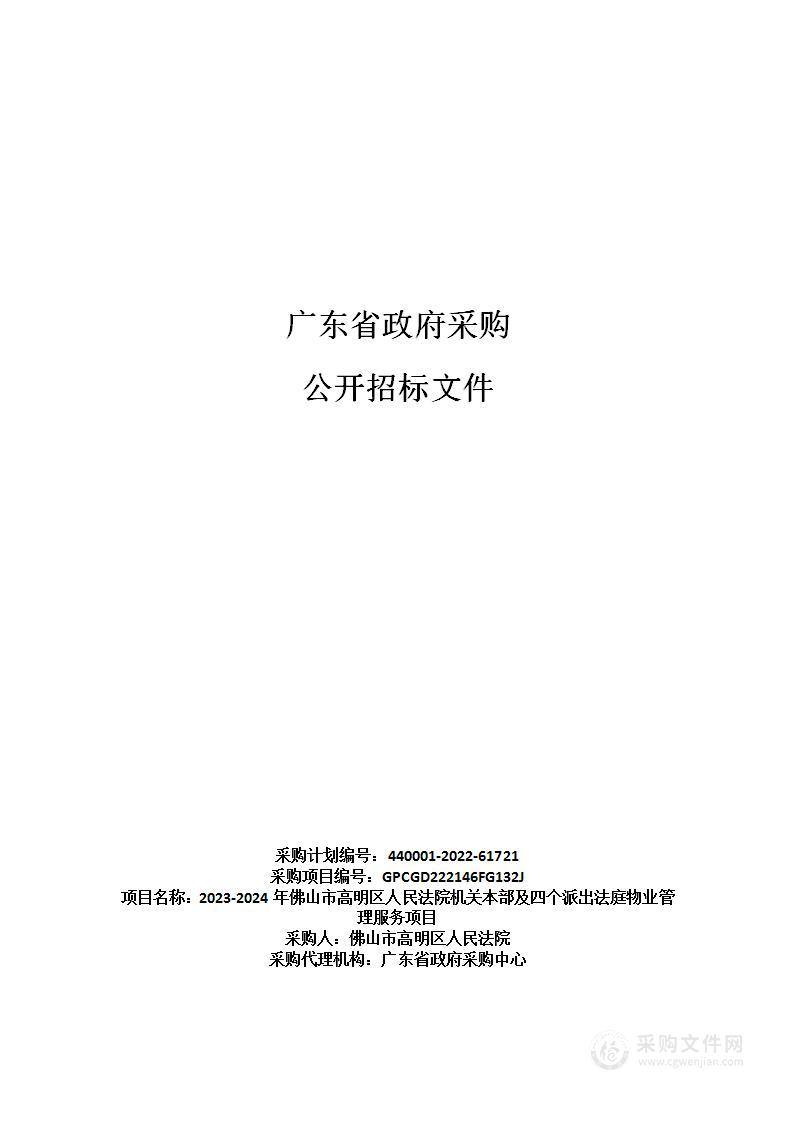 广东省政府采购

公开招标文件

采购计划编号：440001-2022-61721
采购项目编号：GPCGD222146FG132J
项目名称：2023-2024 年佛山市高明区人民法院机关本部及四个派出法庭物业管理服务项目
采购人：佛山市高明区人民法院
采购代理机构：广东省政府采购中心

采购文件网
www.cgwenjian.com